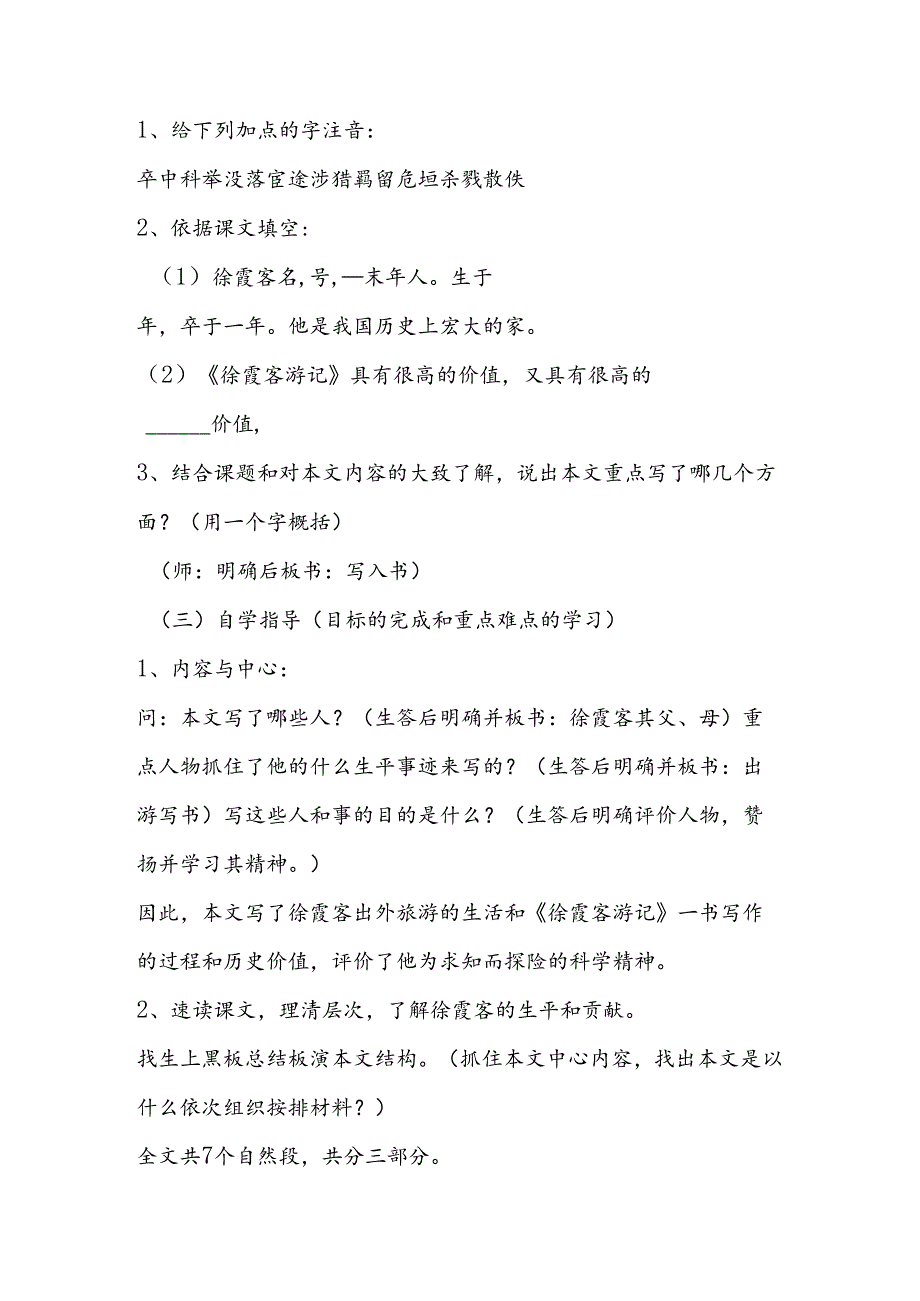 1、给下列加点的字注音：

卒中科举没落宦途涉猎羁留危垣杀戮散佚

2、依据课文填空：

（1）徐霞客名，号，—末年人。生于

年，卒于一年。他是我国历史上宏大的家。

（2）《徐霞客游记》具有很高的价值，又具有很高的

______价值，

3、结合课题和对本文内容的大致了解，说出本文重点写了哪几个方面？（用一个字概括）

（师：明确后板书：写入书）

（三）自学指导（目标的完成和重点难点的学习）

1、内容与中心：

问：本文写了哪些人？（生答后明确并板书：徐霞客其父、母）重点人物抓住了他的什么生平事迹来写的？（生答后明确并板书：出游写书）写这些人和事的目的是什么？（生答后明确评价人物，赞扬并学习其精神。）

因此，本文写了徐霞客出外旅游的生活和《徐霞客游记》一书写作的过程和历史价值，评价了他为求知而探险的科学精神。

2、速读课文，理清层次，了解徐霞客的生平和贡献。

找生上黑板总结板演本文结构。（抓住本文中心内容，找出本文是以什么依次组织按排材料？）

全文共7个自然段，共分三部分。